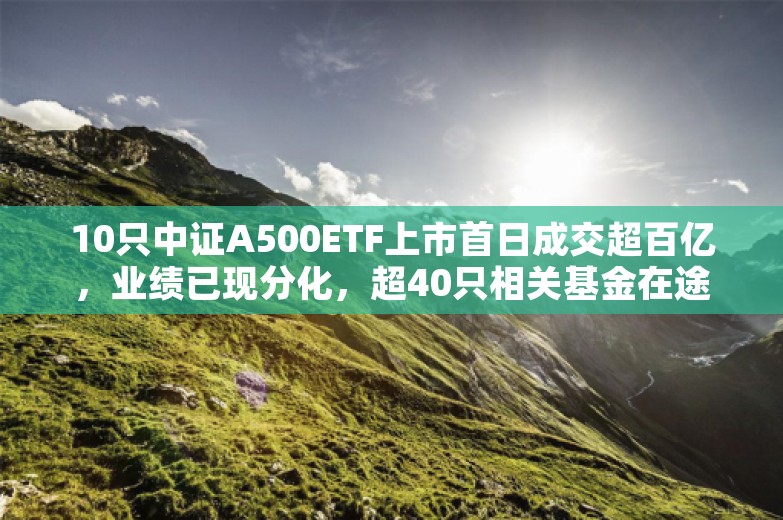 10只中证A500ETF上市首日成交超百亿，业绩已现分化，超40只相关基金在途